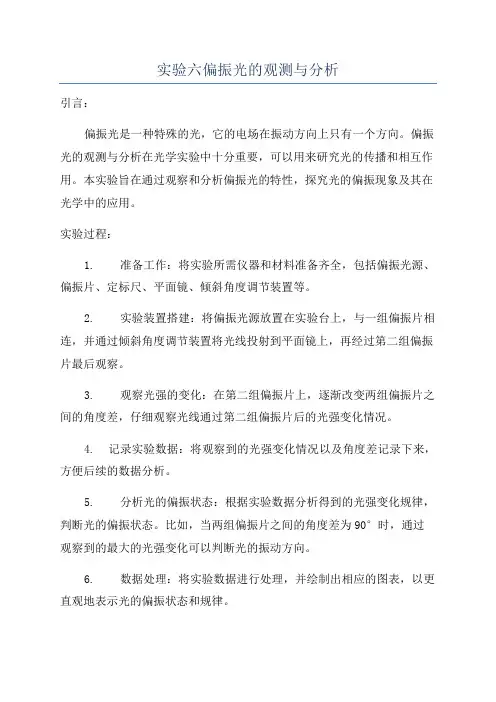 实验六偏振光的观测与分析

引言：

偏振光是一种特殊的光，它的电场在振动方向上只有一个方向。偏振光的观测与分析在光学实验中十分重要，可以用来研究光的传播和相互作用。本实验旨在通过观察和分析偏振光的特性，探究光的偏振现象及其在光学中的应用。

实验过程：

1. 准备工作：将实验所需仪器和材料准备齐全，包括偏振光源、偏振片、定标尺、平面镜、倾斜角度调节装置等。

2. 实验装置搭建：将偏振光源放置在实验台上，与一组偏振片相连，并通过倾斜角度调节装置将光线投射到平面镜上，再经过第二组偏振片最后观察。

3. 观察光强的变化：在第二组偏振片上，逐渐改变两组偏振片之间的角度差，仔细观察光线通过第二组偏振片后的光强变化情况。

4. 记录实验数据：将观察到的光强变化情况以及角度差记录下来，方便后续的数据分析。

5. 分析光的偏振状态：根据实验数据分析得到的光强变化规律，判断光的偏振状态。比如，当两组偏振片之间的角度差为90°时，通过观察到的最大的光强变化可以判断光的振动方向。

6. 数据处理：将实验数据进行处理，并绘制出相应的图表，以更直观地表示光的偏振状态和规律。